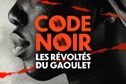 CODE NOIR
LES RÉVOLTÉS DU GAOULET